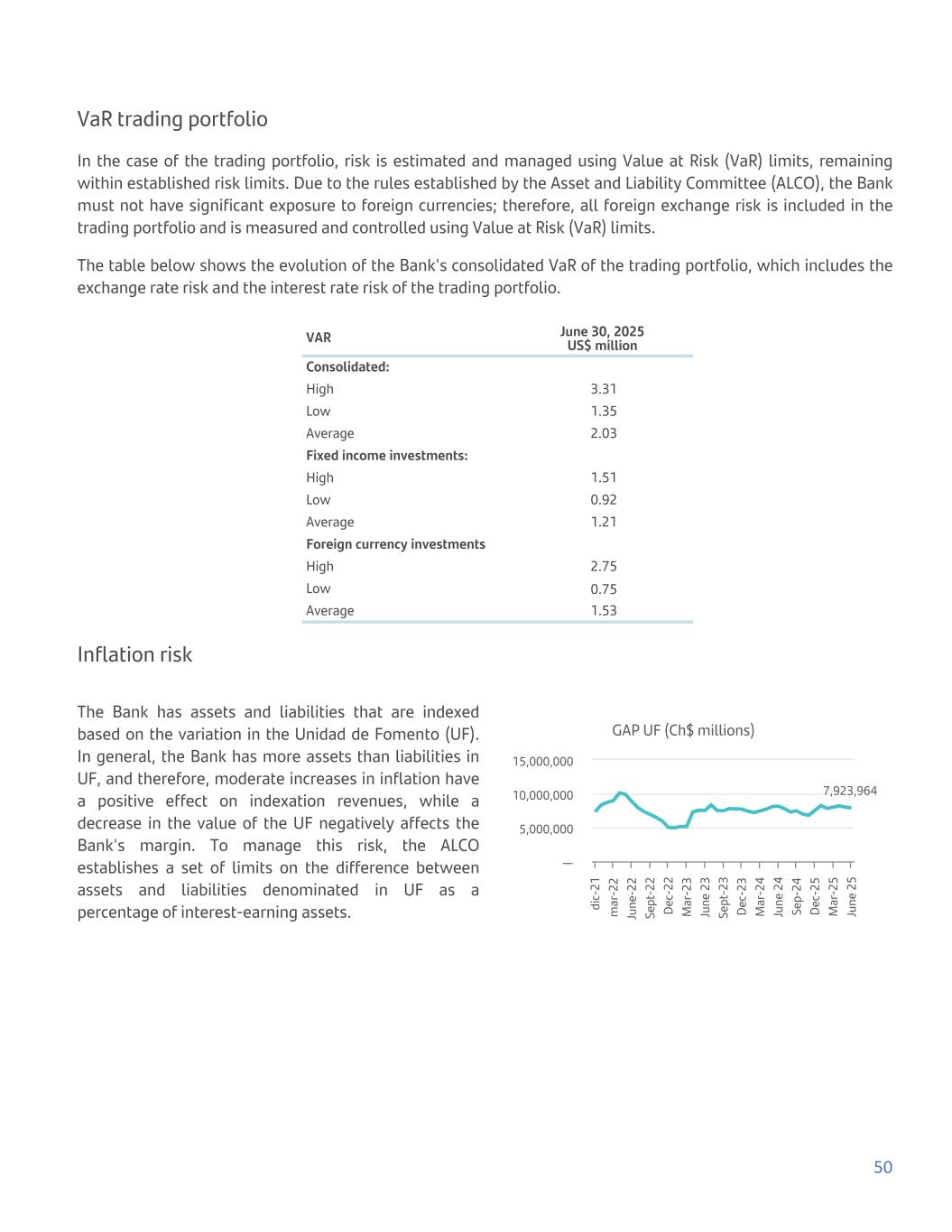 VaR trading portfolio

In the case of the trading portfolio, risk is estimated and managed using Value at Risk (VaR) limits, remaining within established risk limits. Due to the rules established by the Asset and Liability Committee (ALCO), the Bank must not have significant exposure to foreign currencies; therefore, all foreign exchange risk is included in the trading portfolio and is measured and controlled using Value at Risk (VaR) limits.

The table below shows the evolution of the Bank's consolidated VaR of the trading portfolio, which includes the exchange rate risk and the interest rate risk of the trading portfolio.

| VAR | June 30, 2025 US$ million |
|---|---|
| Consolidated: | |
| High | 3.31 |
| Low | 1.35 |
| Average | 2.03 |
| Fixed income investments: | |
| High | 1.51 |
| Low | 0.92 |
| Average | 1.21 |
| Foreign currency investments | |
| High | 2.75 |
| Low | 0.75 |
| Average | 1.53 |

Inflation risk

The Bank has assets and liabilities that are indexed based on the variation in the Unidad de Fomento (UF). In general, the Bank has more assets than liabilities in UF, and therefore, moderate increases in inflation have a positive effect on indexation revenues, while a decrease in the value of the UF negatively affects the Bank's margin. To manage this risk, the ALCO establishes a set of limits on the difference between assets and liabilities denominated in UF as a percentage of interest-earning assets.

GAP UF (Ch$ millions)
15,000,000
10,000,000
5,000,000
—
7,923,964
dic-21 mar-22 June-22 Sept-22 Dec-22 Mar-23 June 23 Sept-23 Dec-23 Mar-24 June 24 Sep-24 Dec-25 Mar-25 June 25

50